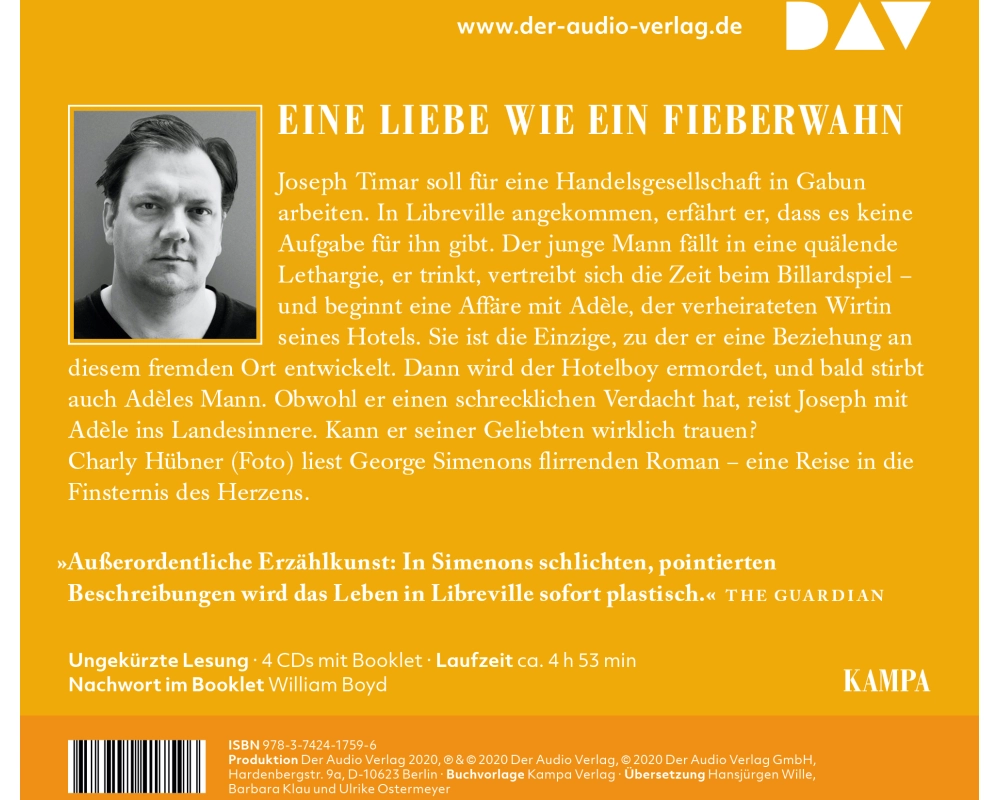 www.der-audio-verlag.de

DAV

EINE LIEBE WIE EIN FIEBERWAHN

Joseph Timar soll für eine Handelsgesellschaft in Gabun arbeiten. In Libreville angekommen, erfährt er, dass es keine Aufgabe für ihn gibt. Der junge Mann fällt in eine quälende Lethargie, er trinkt, vertreibt sich die Zeit beim Billardspiel – und beginnt eine Affäre mit Adèle, der verheirateten Wirtin seines Hotels. Sie ist die Einzige, zu der er eine Beziehung an diesem fremden Ort entwickelt. Dann wird der Hotelboy ermordet, und bald stirbt auch Adèles Mann. Obwohl er einen schrecklichen Verdacht hat, reist Joseph mit Adèle ins Landesinnere. Kann er seiner Geliebten wirklich trauen?
Charly Hübner (Foto) liest George Simenons flirrenden Roman – eine Reise in die Finsternis des Herzens.

»Außerordentliche Erzählkunst: In Simenons schlichten, pointierten Beschreibungen wird das Leben in Libreville sofort plastisch.« THE GUARDIAN

Ungekürzte Lesung · 4 CDs mit Booklet · Laufzeit ca. 4 h 53 min
Nachwort im Booklet William Boyd

KAMPA

ISBN 978-3-7424-1759-6
Produktion Der Audio Verlag 2020, ℗ & © 2020 Der Audio Verlag, © 2020 Der Audio Verlag GmbH, Hardenbergstr. 9a, D-10623 Berlin · Buchvorlage Kampa Verlag · Übersetzung Hansjürgen Wille, Barbara Klau und Ulrike Ostermeyer